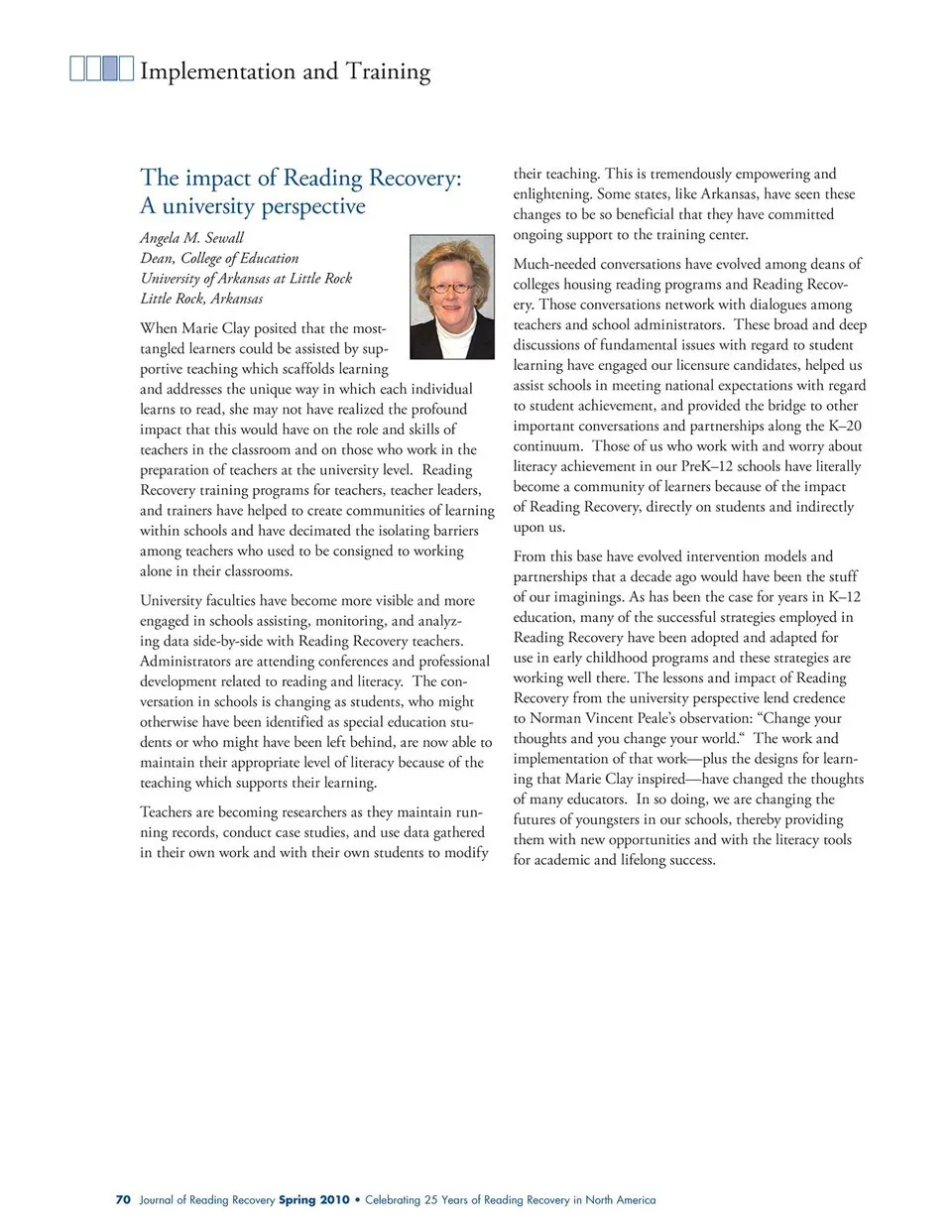 Implementation and Training

The impact of Reading Recovery: A university perspective

Angela M. Sewall
Dean, College of Education
University of Arkansas at Little Rock
Little Rock, Arkansas

When Marie Clay posited that the most-tangled learners could be assisted by supportive teaching which scaffolds learning and addresses the unique way in which each individual learns to read, she may not have realized the profound impact that this would have on the role and skills of teachers in the classroom and on those who work in the preparation of teachers at the university level. Reading Recovery training programs for teachers, teacher leaders, and trainers have helped to create communities of learning within schools and have decimated the isolating barriers among teachers who used to be consigned to working alone in their classrooms.

University faculties have become more visible and more engaged in schools assisting, monitoring, and analyzing data side-by-side with Reading Recovery teachers. Administrators are attending conferences and professional development related to reading and literacy. The conversation in schools is changing as students, who might otherwise have been identified as special education students or who might have been left behind, are now able to maintain their appropriate level of literacy because of the teaching which supports their learning.

Teachers are becoming researchers as they maintain running records, conduct case studies, and use data gathered in their own work and with their own students to modify their teaching. This is tremendously empowering and enlightening. Some states, like Arkansas, have seen these changes to be so beneficial that they have committed ongoing support to the training center.

Much-needed conversations have evolved among deans of colleges housing reading programs and Reading Recovery. Those conversations network with dialogues among teachers and school administrators. These broad and deep discussions of fundamental issues with regard to student learning have engaged our licensure candidates, helped us assist schools in meeting national expectations with regard to student achievement, and provided the bridge to other important conversations and partnerships along the K–20 continuum. Those of us who work with and worry about literacy achievement in our PreK–12 schools have literally become a community of learners because of the impact of Reading Recovery, directly on students and indirectly upon us.

From this base have evolved intervention models and partnerships that a decade ago would have been the stuff of our imaginings. As has been the case for years in K–12 education, many of the successful strategies employed in Reading Recovery have been adopted and adapted for use in early childhood programs and these strategies are working well there. The lessons and impact of Reading Recovery from the university perspective lend credence to Norman Vincent Peale's observation: "Change your thoughts and you change your world." The work and implementation of that work—plus the designs for learning that Marie Clay inspired—have changed the thoughts of many educators. In so doing, we are changing the futures of youngsters in our schools, thereby providing them with new opportunities and with the literacy tools for academic and lifelong success.

70 Journal of Reading Recovery Spring 2010 • Celebrating 25 Years of Reading Recovery in North America